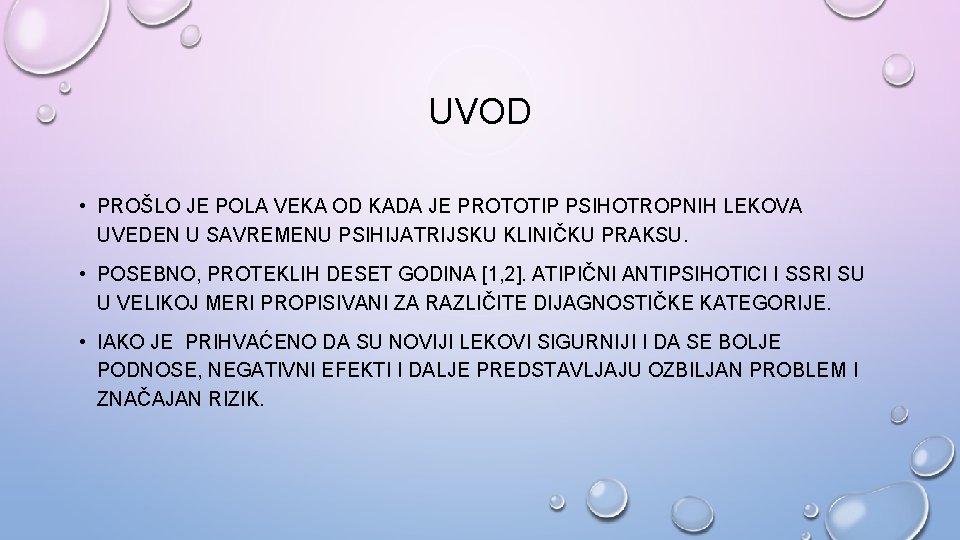 UVOD

• PROŠLO JE POLA VEKA OD KADA JE PROTOTIP PSIHOTROPNIH LEKOVA UVEDEN U SAVREMENU PSIHIJATRIJSKU KLINIČKU PRAKSU.

• POSEBNO, PROTEKLIH DESET GODINA [1,2]. ATIPIČNI ANTIPSIHOTICI I SSRI SU U VELIKOJ MERI PROPISIVANI ZA RAZLIČITE DIJAGNOSTIČKE KATEGORIJE.

• IAKO JE PRIHVAĆENO DA SU NOVIJI LEKOVI SIGURNIJI I DA SE BOLJE PODNOSE, NEGATIVNI EFEKTI I DALJE PREDSTAVLJAJU OZBILJAN PROBLEM I ZNAČAJAN RIZIK.